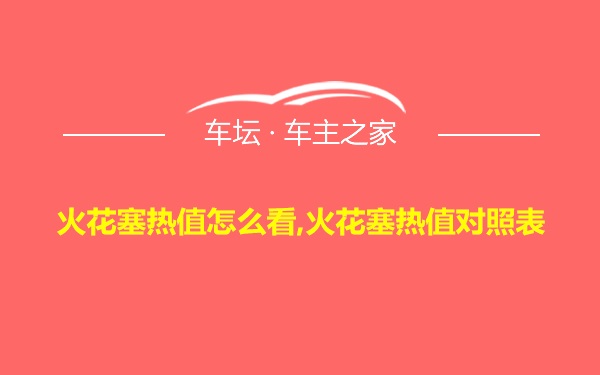 车坛 · 车主之家

火花塞热值怎么看,火花塞热值对照表